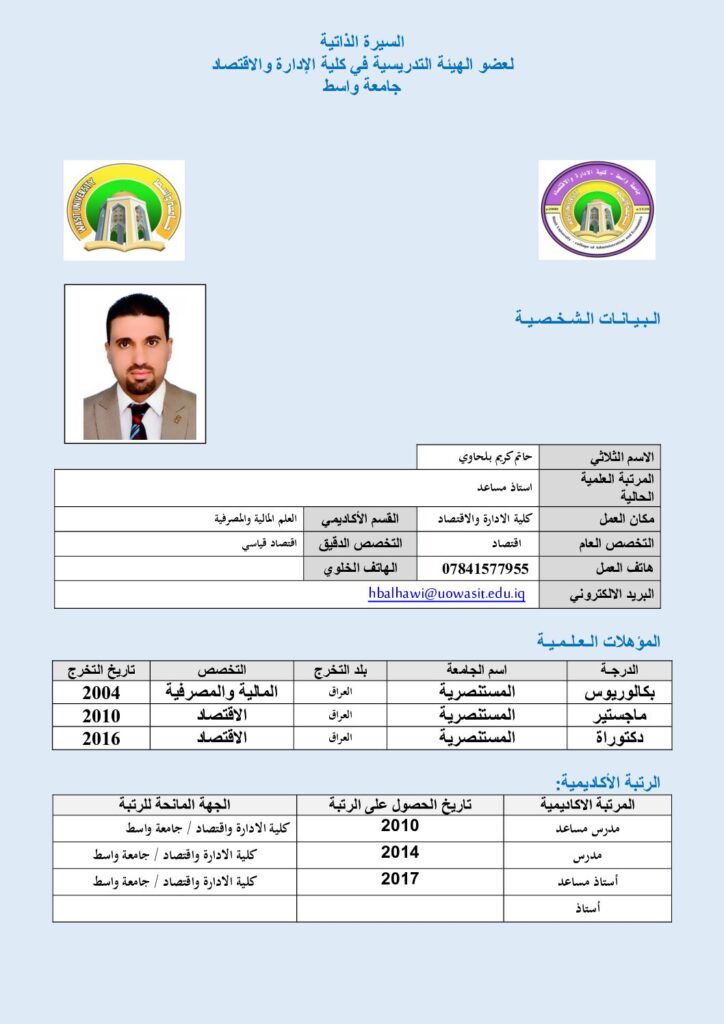 السيرة الذاتية
لعضو الهيئة التدريسية في كلية الإدارة والاقتصاد
جامعة واسط

WASIT UNIVERSITY

البيانات الشخصية

| الاسم الثلاثي | حاتم كريم بلحاوي | | |
|---|---|---|---|
| المرتبة العلمية الحالية | استاذ مساعد | | |
| مكان العمل | كلية الادارة والاقتصاد | القسم الأكاديمي | العلم المالية والمصرفية |
| التخصص العام | اقتصاد | التخصص الدقيق | اقتصاد قياسي |
| هاتف العمل | 07841577955 | الهاتف الخلوي | |
| البريد الالكتروني | hbalhawi@uowasit.edu.iq | | |

المؤهلات العلمية

| الدرجة | اسم الجامعة | بلد التخرج | التخصص | تاريخ التخرج |
|---|---|---|---|---|
| بكالوريوس | المستنصرية | العراق | المالية والمصرفية | 2004 |
| ماجستير | المستنصرية | العراق | الاقتصاد | 2010 |
| دكتوراة | المستنصرية | العراق | الاقتصاد | 2016 |

الرتبة الأكاديمية:

| المرتبة الاكاديمية | تاريخ الحصول على الرتبة | الجهة المانحة للرتبة |
|---|---|---|
| مدرس مساعد | 2010 | كلية الادارة واقتصاد / جامعة واسط |
| مدرس | 2014 | كلية الادارة واقتصاد / جامعة واسط |
| أستاذ مساعد | 2017 | كلية الادارة واقتصاد / جامعة واسط |
| أستاذ | | |